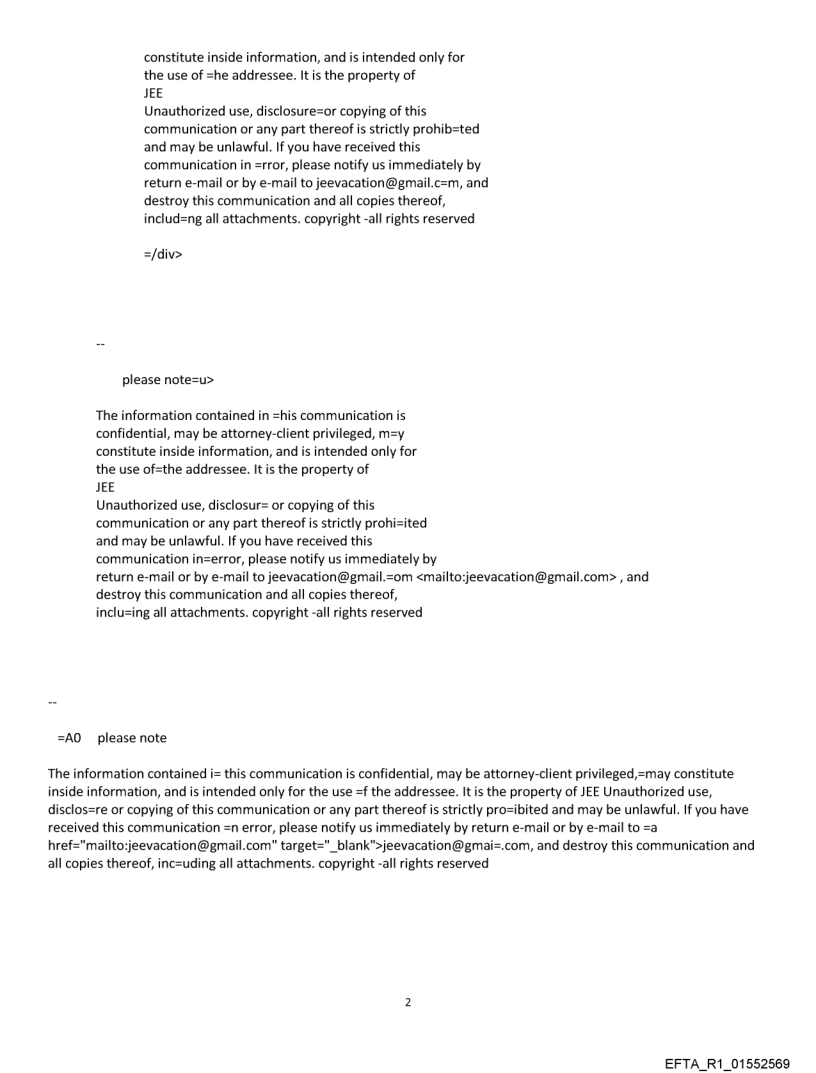 constitute inside information, and is intended only for the use of =he addressee. It is the property of
JEE
Unauthorized use, disclosure=or copying of this communication or any part thereof is strictly prohib=ted and may be unlawful. If you have received this communication in =rror, please notify us immediately by return e-mail or by e-mail to jeevacation@gmail.c=m, and destroy this communication and all copies thereof, includ=ng all attachments. copyright -all rights reserved

=/div>

--

please note=u>

The information contained in =his communication is confidential, may be attorney-client privileged, m=y constitute inside information, and is intended only for the use of=the addressee. It is the property of
JEE
Unauthorized use, disclosur= or copying of this communication or any part thereof is strictly prohi=ited and may be unlawful. If you have received this communication in=error, please notify us immediately by return e-mail or by e-mail to jeevacation@gmail.=om <mailto:jeevacation@gmail.com> , and destroy this communication and all copies thereof, inclu=ing all attachments. copyright -all rights reserved

--

=A0 please note

The information contained i= this communication is confidential, may be attorney-client privileged,=may constitute inside information, and is intended only for the use =f the addressee. It is the property of JEE Unauthorized use, disclos=re or copying of this communication or any part thereof is strictly pro=ibited and may be unlawful. If you have received this communication =n error, please notify us immediately by return e-mail or by e-mail to =a href="mailto:jeevacation@gmail.com" target="_blank">jeevacation@gmai=.com, and destroy this communication and all copies thereof, inc=uding all attachments. copyright -all rights reserved

2

EFTA_R1_01552569